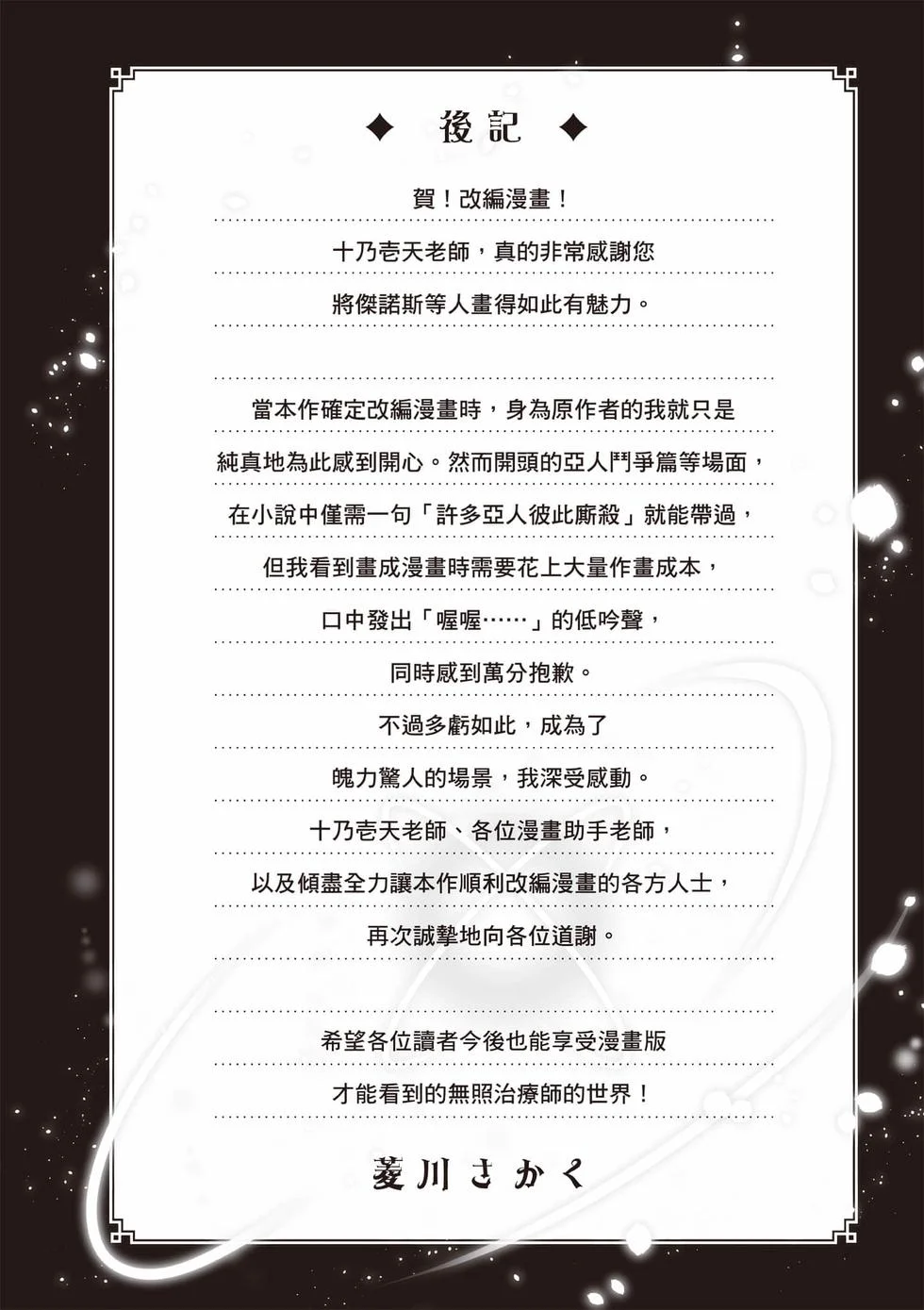 ◆ 後記 ◆

賀！改編漫畫！
十乃壱天老師，真的非常感謝您
將傑諾斯等人畫得如此有魅力。

當本作確定改編漫畫時，身為原作者的我就只是
純真地為此感到開心。然而開頭的亞人鬥爭篇等場面，
在小說中僅需一句「許多亞人彼此廝殺」就能帶過，
但我看到畫成漫畫時需要花上大量作畫成本，
口中發出「喔喔……」的低吟聲，
同時感到萬分抱歉。
不過多虧如此，成為了
魄力驚人的場景，我深受感動。
十乃壱天老師、各位漫畫助手老師，
以及傾盡全力讓本作順利改編漫畫的各方人士，
再次誠摯地向各位道謝。

希望各位讀者今後也能享受漫畫版
才能看到的無照治療師的世界！

菱川さかく